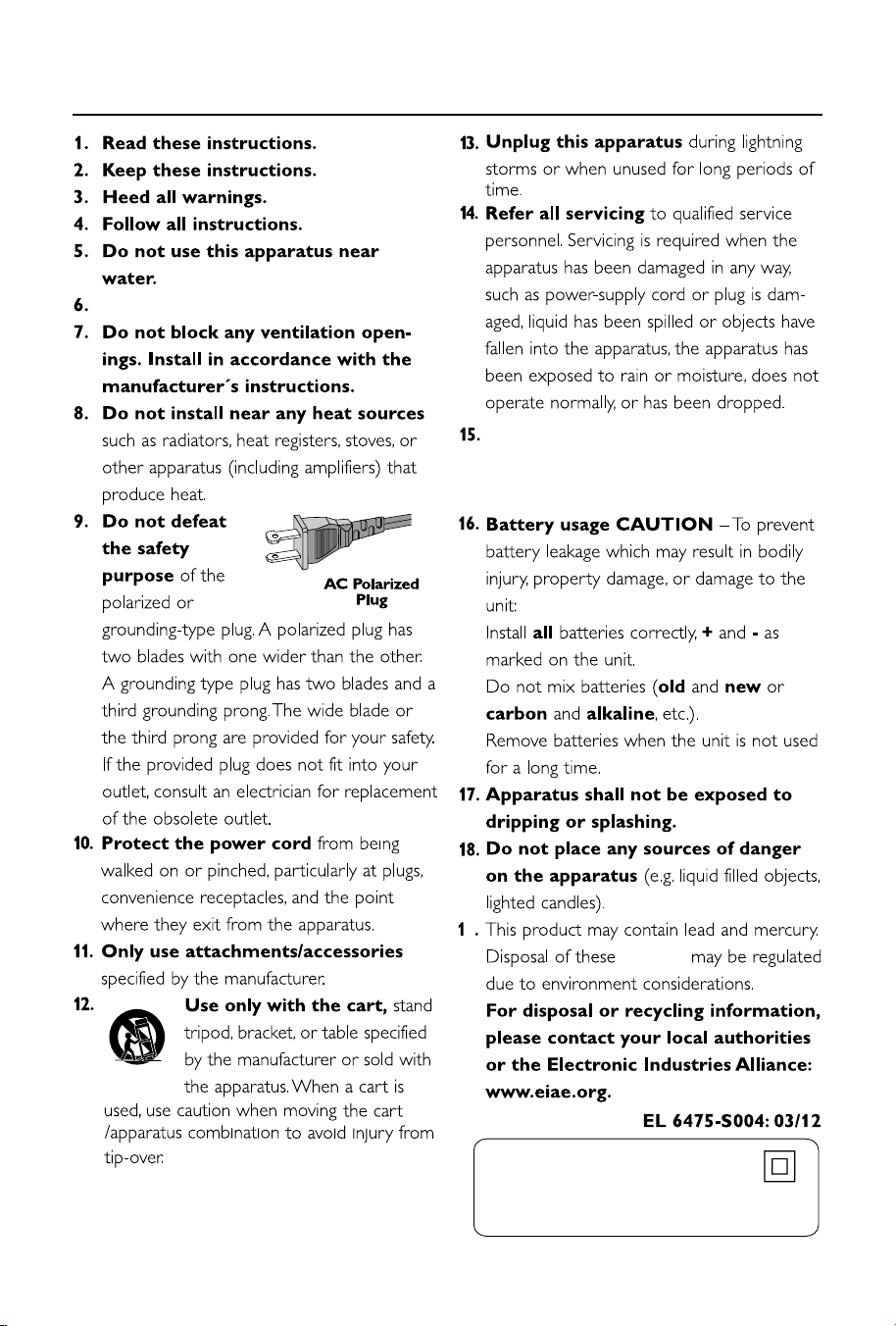 1. Read these instructions.
2. Keep these instructions.
3. Heed all warnings.
4. Follow all instructions.
5. Do not use this apparatus near water.
6.
7. Do not block any ventilation openings. Install in accordance with the manufacturer´s instructions.
8. Do not install near any heat sources such as radiators, heat registers, stoves, or other apparatus (including amplifiers) that produce heat.
9. Do not defeat the safety purpose of the polarized or grounding-type plug. A polarized plug has two blades with one wider than the other. A grounding type plug has two blades and a third grounding prong. The wide blade or the third prong are provided for your safety. If the provided plug does not fit into your outlet, consult an electrician for replacement of the obsolete outlet.

AC Polarized Plug

10. Protect the power cord from being walked on or pinched, particularly at plugs, convenience receptacles, and the point where they exit from the apparatus.
11. Only use attachments/accessories specified by the manufacturer.
12. Use only with the cart, stand tripod, bracket, or table specified by the manufacturer or sold with the apparatus. When a cart is used, use caution when moving the cart /apparatus combination to avoid injury from tip-over.

13. Unplug this apparatus during lightning storms or when unused for long periods of time.
14. Refer all servicing to qualified service personnel. Servicing is required when the apparatus has been damaged in any way, such as power-supply cord or plug is damaged, liquid has been spilled or objects have fallen into the apparatus, the apparatus has been exposed to rain or moisture, does not operate normally, or has been dropped.
15.
16. Battery usage CAUTION – To prevent battery leakage which may result in bodily injury, property damage, or damage to the unit:
Install all batteries correctly, + and - as marked on the unit.
Do not mix batteries (old and new or carbon and alkaline, etc.).
Remove batteries when the unit is not used for a long time.
17. Apparatus shall not be exposed to dripping or splashing.
18. Do not place any sources of danger on the apparatus (e.g. liquid filled objects, lighted candles).
1 . This product may contain lead and mercury. Disposal of these may be regulated due to environment considerations.
For disposal or recycling information, please contact your local authorities or the Electronic Industries Alliance: www.eiae.org.
EL 6475-S004: 03/12